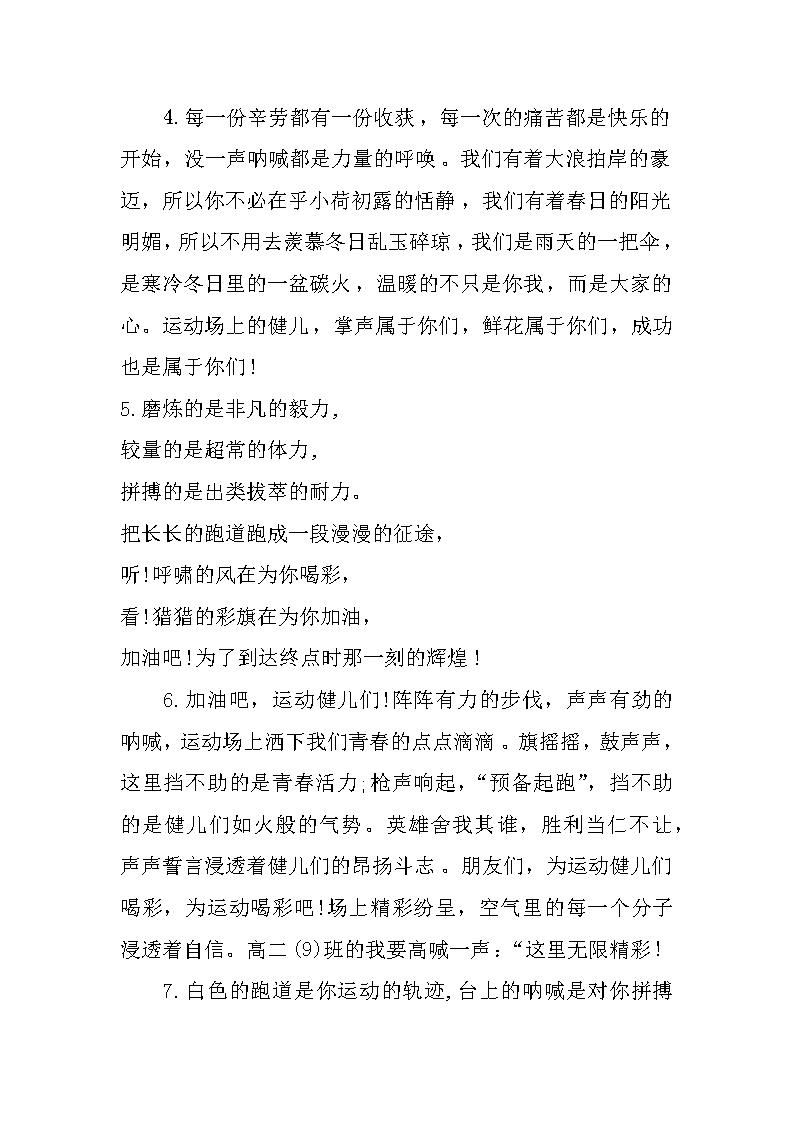 4.每一份辛劳都有一份收获，每一次的痛苦都是快乐的开始，没一声呐喊都是力量的呼唤。我们有着大浪拍岸的豪迈，所以你不必在乎小荷初露的恬静，我们有着春日的阳光明媚，所以不用去羡慕冬日乱玉碎琼，我们是雨天的一把伞，是寒冷冬日里的一盆碳火，温暖的不只是你我，而是大家的心。运动场上的健儿，掌声属于你们，鲜花属于你们，成功也是属于你们！

5.磨炼的是非凡的毅力，
较量的是超常的体力，
拼搏的是出类拔萃的耐力。
把长长的跑道跑成一段漫漫的征途，
听!呼啸的风在为你喝彩，
看!猎猎的彩旗在为你加油，
加油吧!为了到达终点时那一刻的辉煌！

6.加油吧，运动健儿们!阵阵有力的步伐，声声有劲的呐喊，运动场上洒下我们青春的点点滴滴。旗摇摇，鼓声声，这里挡不助的是青春活力;枪声响起，“预备起跑”，挡不助的是健儿们如火般的气势。英雄舍我其谁，胜利当仁不让，声声誓言浸透着健儿们的昂扬斗志。朋友们，为运动健儿们喝彩，为运动喝彩吧!场上精彩纷呈，空气里的每一个分子浸透着自信。高二(9)班的我要高喊一声：“这里无限精彩！

7.白色的跑道是你运动的轨迹,台上的呐喊是对你拼搏